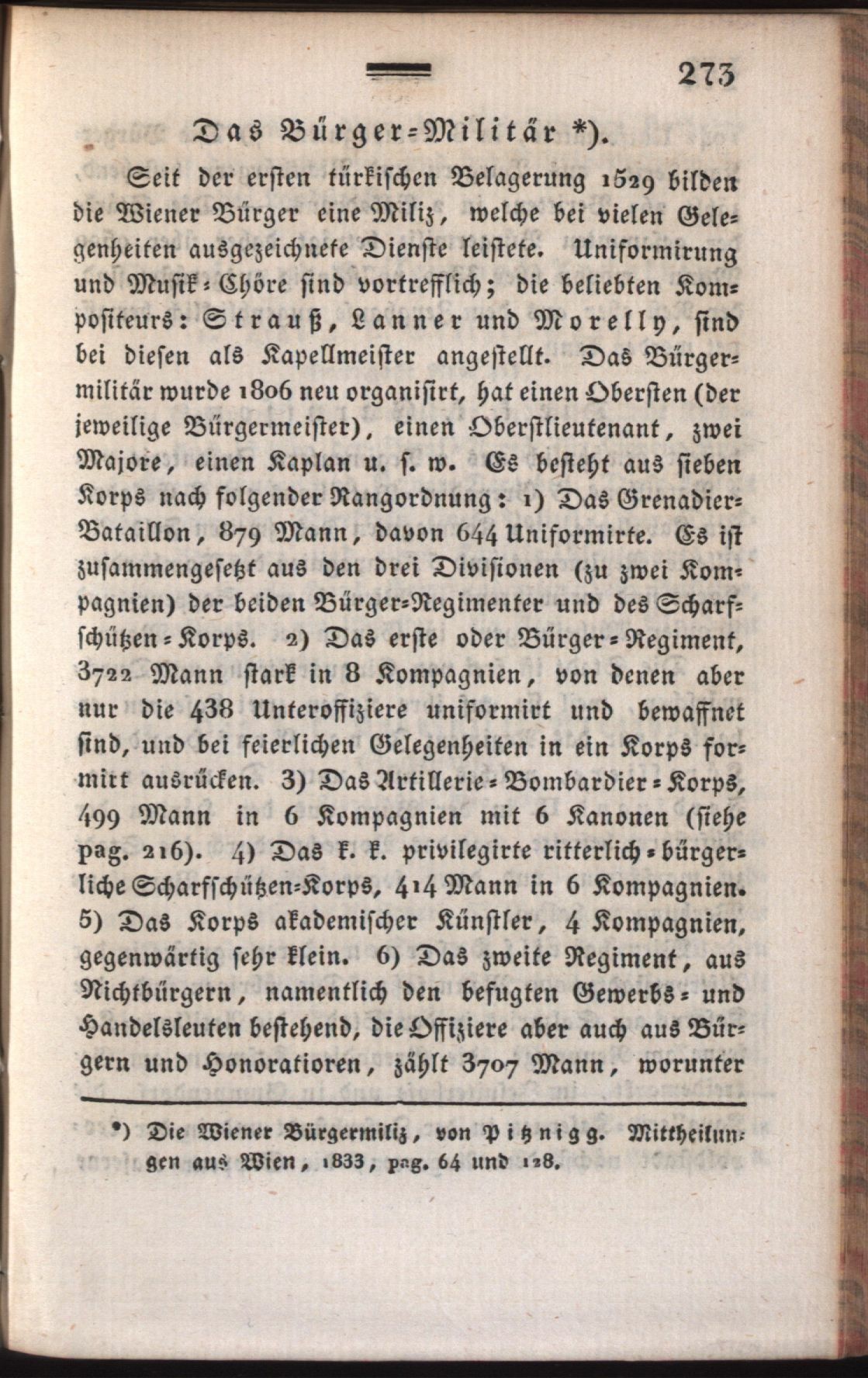 273

Das Bürger-Militär *).

Seit der ersten türkischen Belagerung 1529 bilden die Wiener Bürger eine Miliz, welche bei vielen Gelegenheiten ausgezeichnete Dienste leistete. Uniformirung und Musik-Chöre sind vortrefflich; die beliebten Kompositeurs: Strauß, Lanner und Morelly, sind bei diesen als Kapellmeister angestellt. Das Bürgermilitär wurde 1806 neu organisirt, hat einen Obersten (der jeweilige Bürgermeister), einen Oberstlieutenant, zwei Majore, einen Kaplan u. s. w. Es besteht aus sieben Korps nach folgender Rangordnung: 1) Das Grenadier-Bataillon, 879 Mann, davon 644 Uniformirte. Es ist zusammengesetzt aus den drei Divisionen (zu zwei Kompagnien) der beiden Bürger-Regimenter und des Scharfschützen-Korps. 2) Das erste oder Bürger-Regiment, 3722 Mann stark in 8 Kompagnien, von denen aber nur die 438 Unteroffiziere uniformirt und bewaffnet sind, und bei feierlichen Gelegenheiten in ein Korps formirt ausrücken. 3) Das Artillerie-Bombardier-Korps, 499 Mann in 6 Kompagnien mit 6 Kanonen (siehe pag. 216). 4) Das k. k. privilegirte ritterlich-bürgerliche Scharfschützen-Korps, 414 Mann in 6 Kompagnien. 5) Das Korps akademischer Künstler, 4 Kompagnien, gegenwärtig sehr klein. 6) Das zweite Regiment, aus Nichtbürgern, namentlich den befugten Gewerbs- und Handelsleuten bestehend, die Offiziere aber auch aus Bürgern und Honoratioren, zählt 3707 Mann, worunter

*) Die Wiener Bürgermiliz, von Pitznigg. Mittheilungen aus Wien, 1833, pag. 64 und 128.